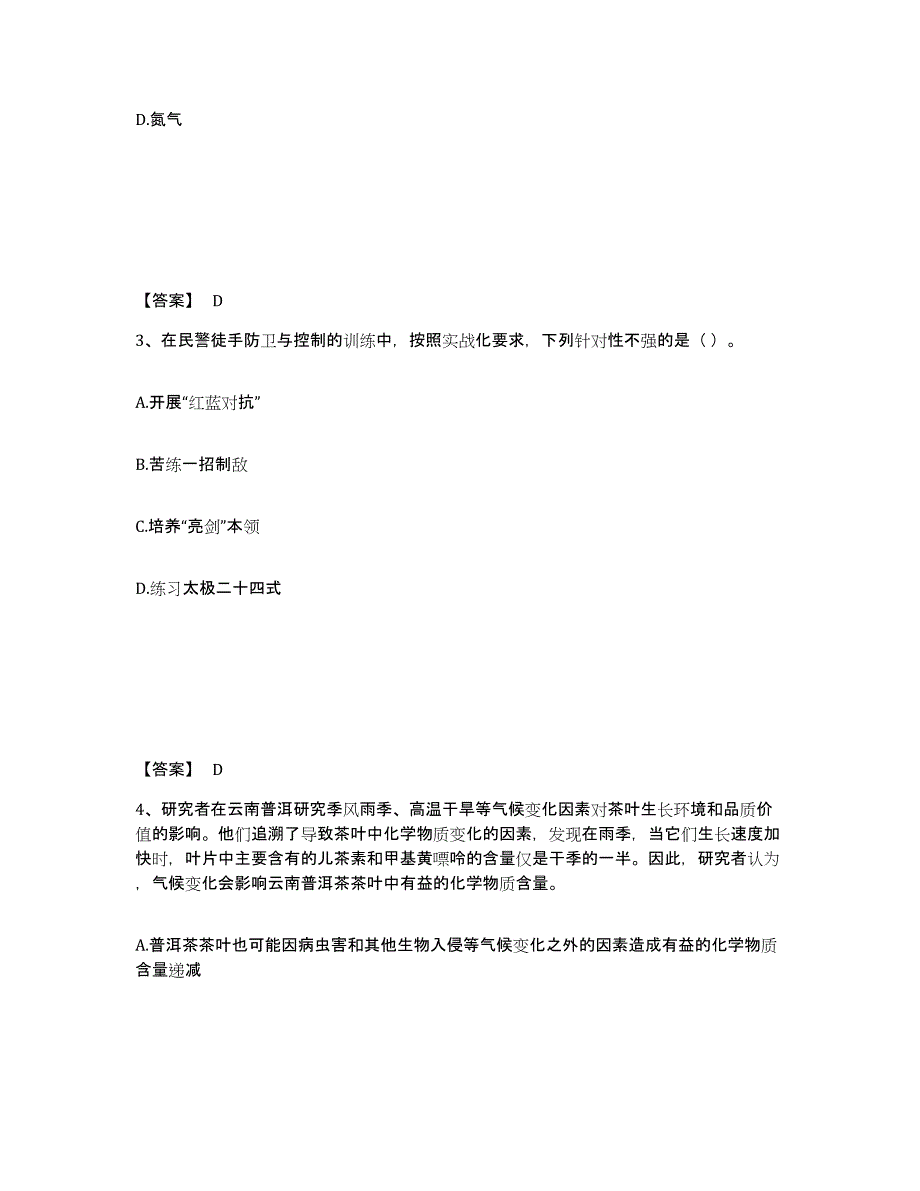 D.氮气

【答案】 D

3、在民警徒手防卫与控制的训练中，按照实战化要求，下列针对性不强的是（ ）。

A.开展“红蓝对抗”

B.苦练一招制敌

C.培养“亮剑”本领

D.练习太极二十四式

【答案】 D

4、研究者在云南普洱研究季风雨季、高温干旱等气候变化因素对茶叶生长环境和品质价值的影响。他们追溯了导致茶叶中化学物质变化的因素，发现在雨季，当它们生长速度加快时，叶片中主要含有的儿茶素和甲基黄嘌呤的含量仅是干季的一半。因此，研究者认为，气候变化会影响云南普洱茶茶叶中有益的化学物质含量。

A.普洱茶茶叶也可能因病虫害和其他生物入侵等气候变化之外的因素造成有益的化学物质含量递减